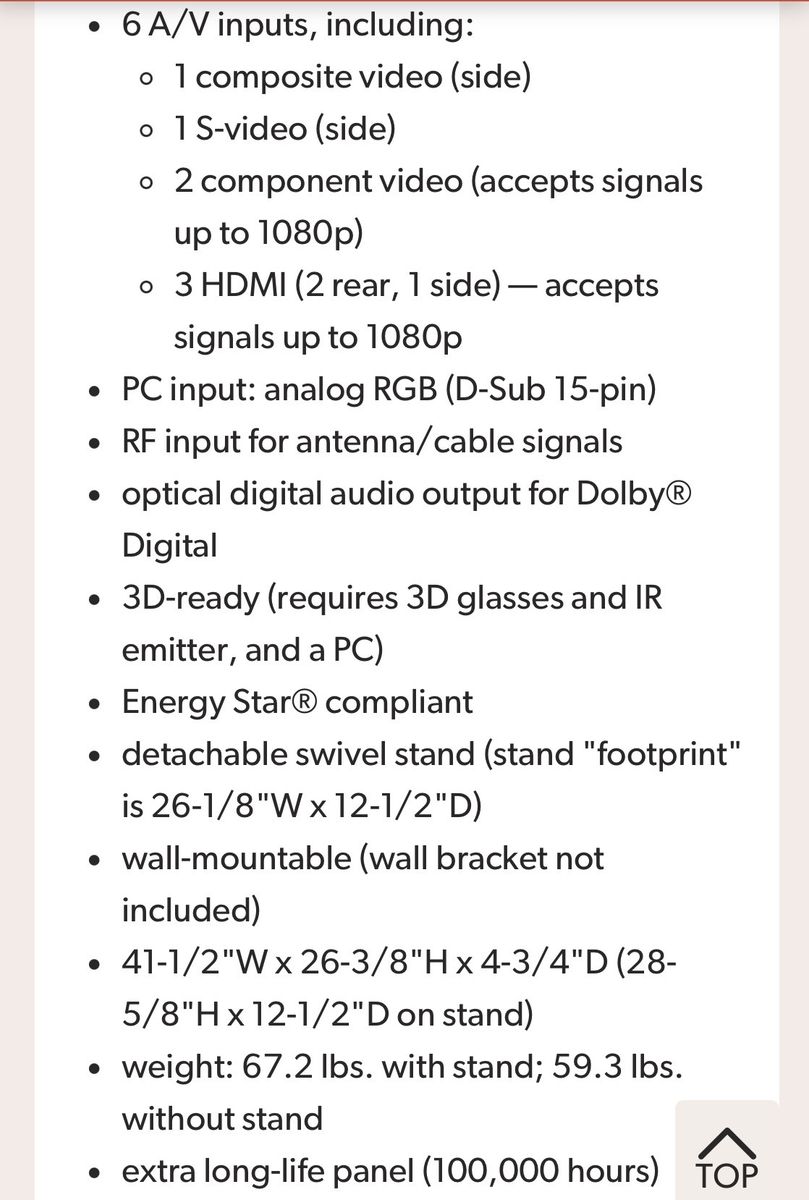 - 6 A/V inputs, including:
  - 1 composite video (side)
  - 1 S-video (side)
  - 2 component video (accepts signals up to 1080p)
  - 3 HDMI (2 rear, 1 side) — accepts signals up to 1080p
- PC input: analog RGB (D-Sub 15-pin)
- RF input for antenna/cable signals
- optical digital audio output for Dolby® Digital
- 3D-ready (requires 3D glasses and IR emitter, and a PC)
- Energy Star® compliant
- detachable swivel stand (stand "footprint" is 26-1/8"W x 12-1/2"D)
- wall-mountable (wall bracket not included)
- 41-1/2"W x 26-3/8"H x 4-3/4"D (28-5/8"H x 12-1/2"D on stand)
- weight: 67.2 lbs. with stand; 59.3 lbs. without stand
- extra long-life panel (100,000 hours)

TOP